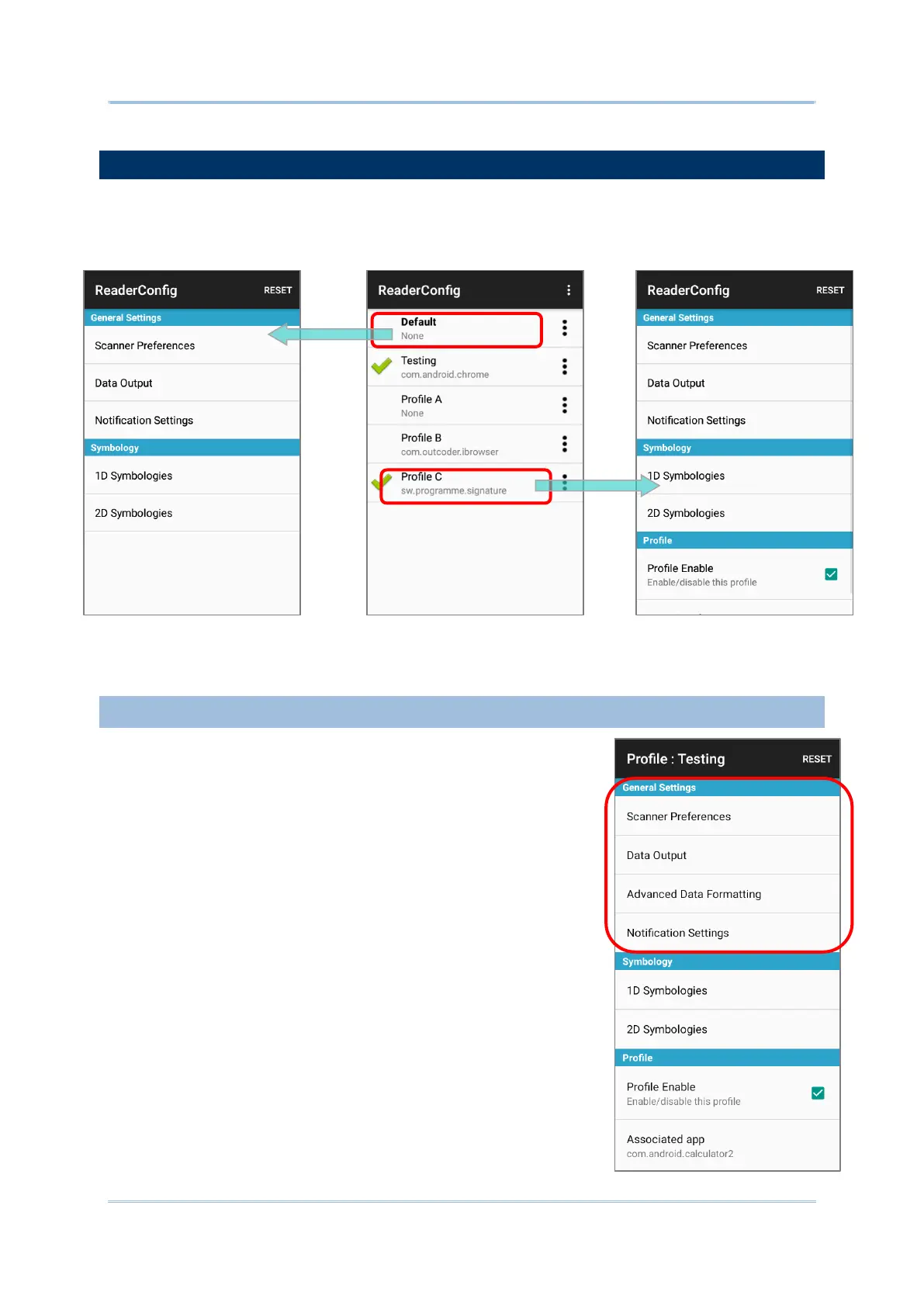 ReaderConfig RESET

General Settings

Scanner Preferences

Data Output

Notification Settings

Symbology

1D Symbologies

2D Symbologies

ReaderConfig

Default
None

Testing
com.android.chrome

Profile A
None

Profile B
com.outcoder.ibrowser

Profile C
sw.programme.signature

ReaderConfig RESET

General Settings

Scanner Preferences

Data Output

Notification Settings

Symbology

1D Symbologies

2D Symbologies

Profile

Profile Enable
Enable/disable this profile

Profile : Testing RESET

General Settings

Scanner Preferences

Data Output

Advanced Data Formatting

Notification Settings

Symbology

1D Symbologies

2D Symbologies

Profile

Profile Enable
Enable/disable this profile

Associated app
com.android.calculator2